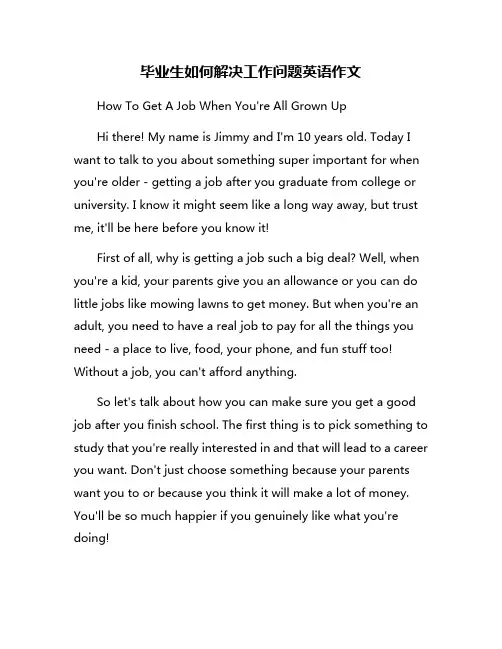 毕业生如何解决工作问题英语作文

How To Get A Job When You're All Grown Up

Hi there! My name is Jimmy and I'm 10 years old. Today I want to talk to you about something super important for when you're older - getting a job after you graduate from college or university. I know it might seem like a long way away, but trust me, it'll be here before you know it!

First of all, why is getting a job such a big deal? Well, when you're a kid, your parents give you an allowance or you can do little jobs like mowing lawns to get money. But when you're an adult, you need to have a real job to pay for all the things you need - a place to live, food, your phone, and fun stuff too! Without a job, you can't afford anything.

So let's talk about how you can make sure you get a good job after you finish school. The first thing is to pick something to study that you're really interested in and that will lead to a career you want. Don't just choose something because your parents want you to or because you think it will make a lot of money. You'll be so much happier if you genuinely like what you're doing!